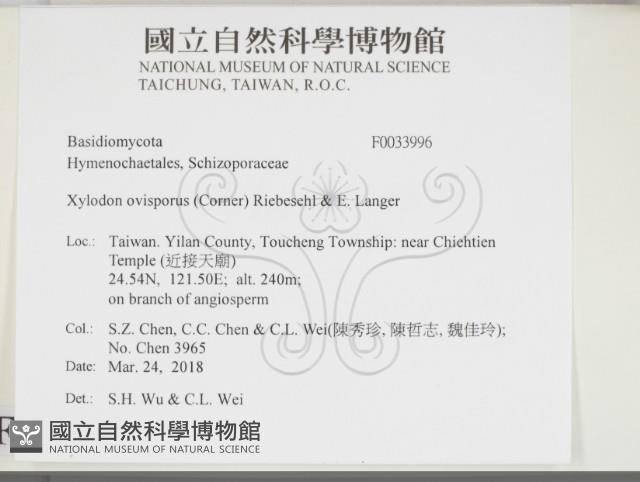 國立自然科學博物館
NATIONAL MUSEUM OF NATURAL SCIENCE
TAICHUNG, TAIWAN, R.O.C.

Basidiomycota F0033996
Hymenochaetales, Schizoporaceae

Xylodon ovisporus (Corner) Riebesehl & E. Langer

Loc.: Taiwan. Yilan County, Toucheng Township: near Chiehtien Temple (近接天廟)
24.54N, 121.50E; alt. 240m;
on branch of angiosperm

Col.: S.Z. Chen, C.C. Chen & C.L. Wei(陳秀珍, 陳哲志, 魏佳玲);
No. Chen 3965

Date: Mar. 24, 2018

Det.: S.H. Wu & C.L. Wei

國立自然科學博物館
NATIONAL MUSEUM OF NATURAL SCIENCE